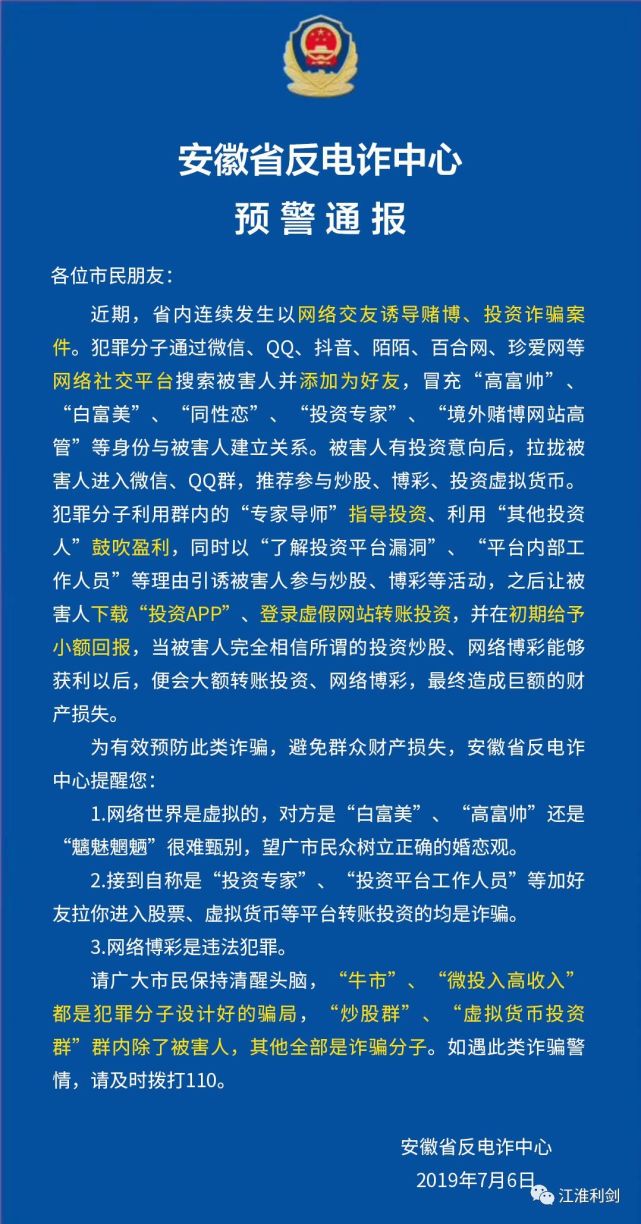 安徽省反电诈中心
预警通报

各位市民朋友：

近期，省内连续发生以网络交友诱导赌博、投资诈骗案件。犯罪分子通过微信、QQ、抖音、陌陌、百合网、珍爱网等网络社交平台搜索被害人并添加为好友，冒充“高富帅”、“白富美”、“同性恋”、“投资专家”、“境外赌博网站高管”等身份与被害人建立关系。被害人有投资意向后，拉拢被害人进入微信、QQ群，推荐参与炒股、博彩、投资虚拟货币。犯罪分子利用群内的“专家导师”指导投资、利用“其他投资人”鼓吹盈利，同时以“了解投资平台漏洞”、“平台内部工作人员”等理由引诱被害人参与炒股、博彩等活动，之后让被害人下载“投资APP”、登录虚假网站转账投资，并在初期给予小额回报，当被害人完全相信所谓的投资炒股、网络博彩能够获利以后，便会大额转账投资、网络博彩，最终造成巨额的财产损失。

为有效预防此类诈骗，避免群众财产损失，安徽省反电诈中心提醒您：

1.网络世界是虚拟的，对方是“白富美”、“高富帅”还是“魑魅魍魉”很难甄别，望广市民众树立正确的婚恋观。

2.接到自称是“投资专家”、“投资平台工作人员”等加好友拉你进入股票、虚拟货币等平台转账投资的均是诈骗。

3.网络博彩是违法犯罪。

请广大市民保持清醒头脑，“牛市”、“微投入高收入”都是犯罪分子设计好的骗局，“炒股群”、“虚拟货币投资群”群内除了被害人，其他全部是诈骗分子。如遇此类诈骗警情，请及时拨打110。

安徽省反电诈中心
2019年7月6日

江淮利剑